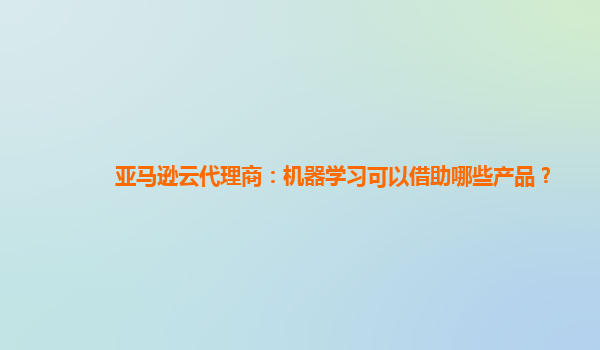 亚马逊云代理商：机器学习可以借助哪些产品？